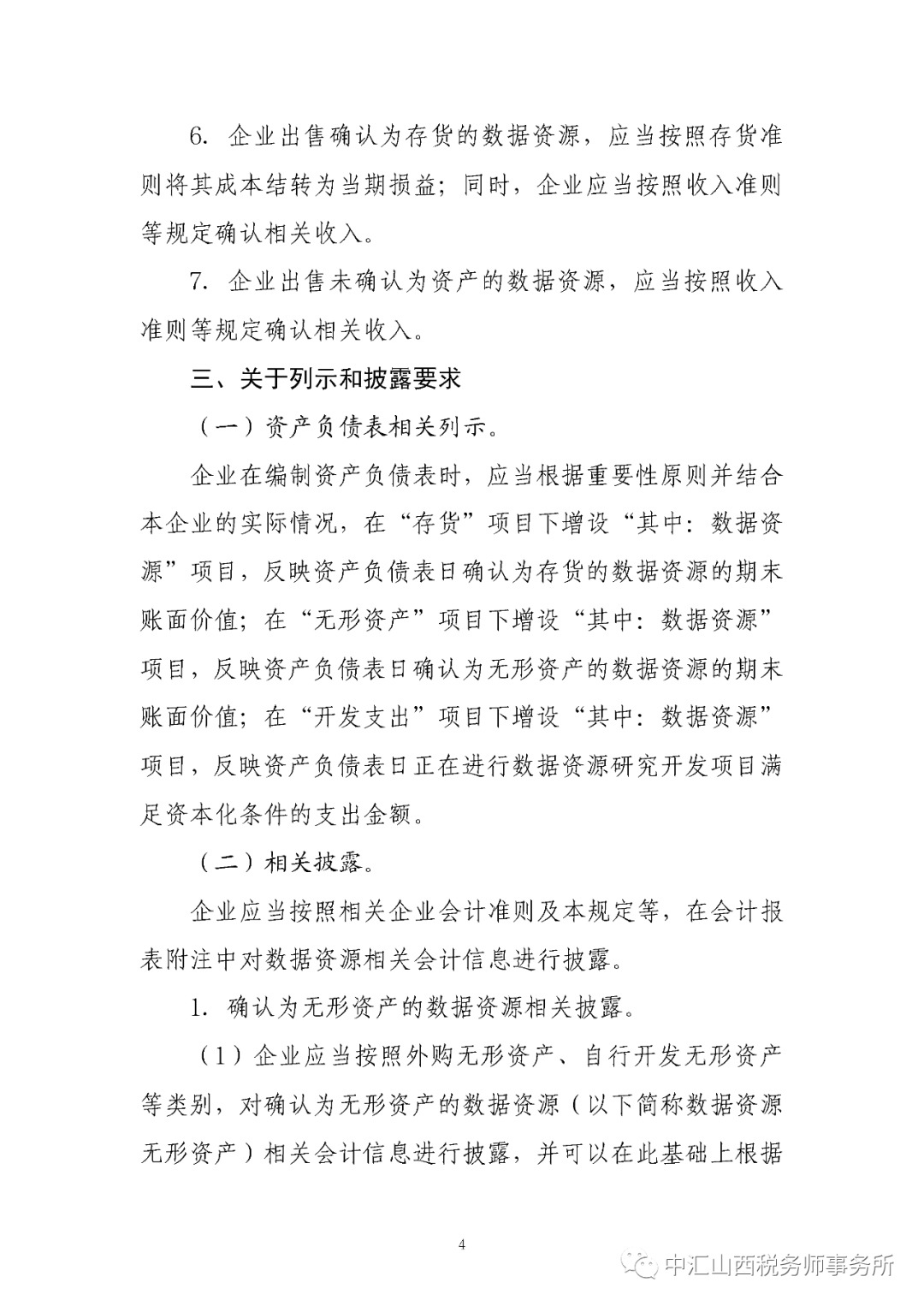 6. 企业出售确认为存货的数据资源，应当按照存货准则将其成本结转为当期损益；同时，企业应当按照收入准则等规定确认相关收入。

7. 企业出售未确认为资产的数据资源，应当按照收入准则等规定确认相关收入。

三、关于列示和披露要求

（一）资产负债表相关列示。

企业在编制资产负债表时，应当根据重要性原则并结合本企业的实际情况，在“存货”项目下增设“其中：数据资源”项目，反映资产负债表日确认为存货的数据资源的期末账面价值；在“无形资产”项目下增设“其中：数据资源”项目，反映资产负债表日确认为无形资产的数据资源的期末账面价值；在“开发支出”项目下增设“其中：数据资源”项目，反映资产负债表日正在进行数据资源研究开发项目满足资本化条件的支出金额。

（二）相关披露。

企业应当按照相关企业会计准则及本规定等，在会计报表附注中对数据资源相关会计信息进行披露。

1. 确认为无形资产的数据资源相关披露。

（1）企业应当按照外购无形资产、自行开发无形资产等类别，对确认为无形资产的数据资源（以下简称数据资源无形资产）相关会计信息进行披露，并可以在此基础上根据

4

中汇山西税务师事务所